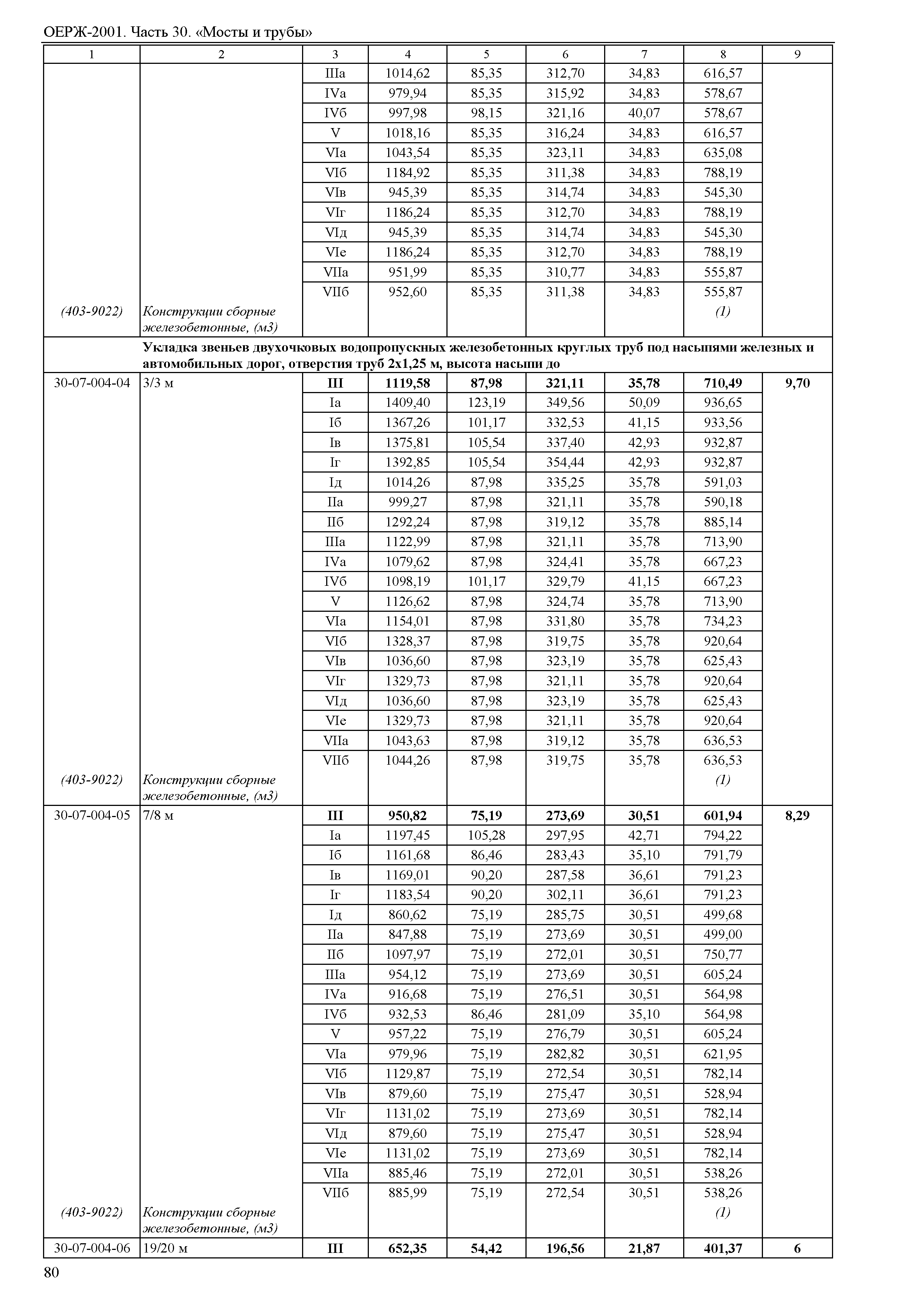 ОЕРЖ-2001. Часть 30. «Мосты и трубы»

| 1 | 2 | 3 | 4 | 5 | 6 | 7 | 8 | 9 |
|---|---|---|---|---|---|---|---|---|
| | | IIIа | 1014,62 | 85,35 | 312,70 | 34,83 | 616,57 | |
| | | IVа | 979,94 | 85,35 | 315,92 | 34,83 | 578,67 | |
| | | IVб | 997,98 | 98,15 | 321,16 | 40,07 | 578,67 | |
| | | V | 1018,16 | 85,35 | 316,24 | 34,83 | 616,57 | |
| | | VIа | 1043,54 | 85,35 | 323,11 | 34,83 | 635,08 | |
| | | VIб | 1184,92 | 85,35 | 311,38 | 34,83 | 788,19 | |
| | | VIв | 945,39 | 85,35 | 314,74 | 34,83 | 545,30 | |
| | | VIг | 1186,24 | 85,35 | 312,70 | 34,83 | 788,19 | |
| | | VIд | 945,39 | 85,35 | 314,74 | 34,83 | 545,30 | |
| | | VIе | 1186,24 | 85,35 | 312,70 | 34,83 | 788,19 | |
| | | VIIа | 951,99 | 85,35 | 310,77 | 34,83 | 555,87 | |
| | | VIIб | 952,60 | 85,35 | 311,38 | 34,83 | 555,87 | |
| (403-9022) | Конструкции сборные железобетонные, (м3) | | | | | | (1) | |
| | Укладка звеньев двухочковых водопропускных железобетонных круглых труб под насыпями железных и автомобильных дорог, отверстия труб 2х1,25 м, высота насыпи до | | | | | | | |
| 30-07-004-04 | 3/3 м | III | 1119,58 | 87,98 | 321,11 | 35,78 | 710,49 | 9,70 |
| | | Iа | 1409,40 | 123,19 | 349,56 | 50,09 | 936,65 | |
| | | Iб | 1367,26 | 101,17 | 332,53 | 41,15 | 933,56 | |
| | | Iв | 1375,81 | 105,54 | 337,40 | 42,93 | 932,87 | |
| | | Iг | 1392,85 | 105,54 | 354,44 | 42,93 | 932,87 | |
| | | Iд | 1014,26 | 87,98 | 335,25 | 35,78 | 591,03 | |
| | | IIа | 999,27 | 87,98 | 321,11 | 35,78 | 590,18 | |
| | | IIб | 1292,24 | 87,98 | 319,12 | 35,78 | 885,14 | |
| | | IIIа | 1122,99 | 87,98 | 321,11 | 35,78 | 713,90 | |
| | | IVа | 1079,62 | 87,98 | 324,41 | 35,78 | 667,23 | |
| | | IVб | 1098,19 | 101,17 | 329,79 | 41,15 | 667,23 | |
| | | V | 1126,62 | 87,98 | 324,74 | 35,78 | 713,90 | |
| | | VIа | 1154,01 | 87,98 | 331,80 | 35,78 | 734,23 | |
| | | VIб | 1328,37 | 87,98 | 319,75 | 35,78 | 920,64 | |
| | | VIв | 1036,60 | 87,98 | 323,19 | 35,78 | 625,43 | |
| | | VIг | 1329,73 | 87,98 | 321,11 | 35,78 | 920,64 | |
| | | VIд | 1036,60 | 87,98 | 323,19 | 35,78 | 625,43 | |
| | | VIе | 1329,73 | 87,98 | 321,11 | 35,78 | 920,64 | |
| | | VIIа | 1043,63 | 87,98 | 319,12 | 35,78 | 636,53 | |
| | | VIIб | 1044,26 | 87,98 | 319,75 | 35,78 | 636,53 | |
| (403-9022) | Конструкции сборные железобетонные, (м3) | | | | | | (1) | |
| 30-07-004-05 | 7/8 м | III | 950,82 | 75,19 | 273,69 | 30,51 | 601,94 | 8,29 |
| | | Iа | 1197,45 | 105,28 | 297,95 | 42,71 | 794,22 | |
| | | Iб | 1161,68 | 86,46 | 283,43 | 35,10 | 791,79 | |
| | | Iв | 1169,01 | 90,20 | 287,58 | 36,61 | 791,23 | |
| | | Iг | 1183,54 | 90,20 | 302,11 | 36,61 | 791,23 | |
| | | Iд | 860,62 | 75,19 | 285,75 | 30,51 | 499,68 | |
| | | IIа | 847,88 | 75,19 | 273,69 | 30,51 | 499,00 | |
| | | IIб | 1097,97 | 75,19 | 272,01 | 30,51 | 750,77 | |
| | | IIIа | 954,12 | 75,19 | 273,69 | 30,51 | 605,24 | |
| | | IVа | 916,68 | 75,19 | 276,51 | 30,51 | 564,98 | |
| | | IVб | 932,53 | 86,46 | 281,09 | 35,10 | 564,98 | |
| | | V | 957,22 | 75,19 | 276,79 | 30,51 | 605,24 | |
| | | VIа | 979,96 | 75,19 | 282,82 | 30,51 | 621,95 | |
| | | VIб | 1129,87 | 75,19 | 272,54 | 30,51 | 782,14 | |
| | | VIв | 879,60 | 75,19 | 275,47 | 30,51 | 528,94 | |
| | | VIг | 1131,02 | 75,19 | 273,69 | 30,51 | 782,14 | |
| | | VIд | 879,60 | 75,19 | 275,47 | 30,51 | 528,94 | |
| | | VIе | 1131,02 | 75,19 | 273,69 | 30,51 | 782,14 | |
| | | VIIа | 885,46 | 75,19 | 272,01 | 30,51 | 538,26 | |
| | | VIIб | 885,99 | 75,19 | 272,54 | 30,51 | 538,26 | |
| (403-9022) | Конструкции сборные железобетонные, (м3) | | | | | | (1) | |
| 30-07-004-06 | 19/20 м | III | 652,35 | 54,42 | 196,56 | 21,87 | 401,37 | 6 |

80